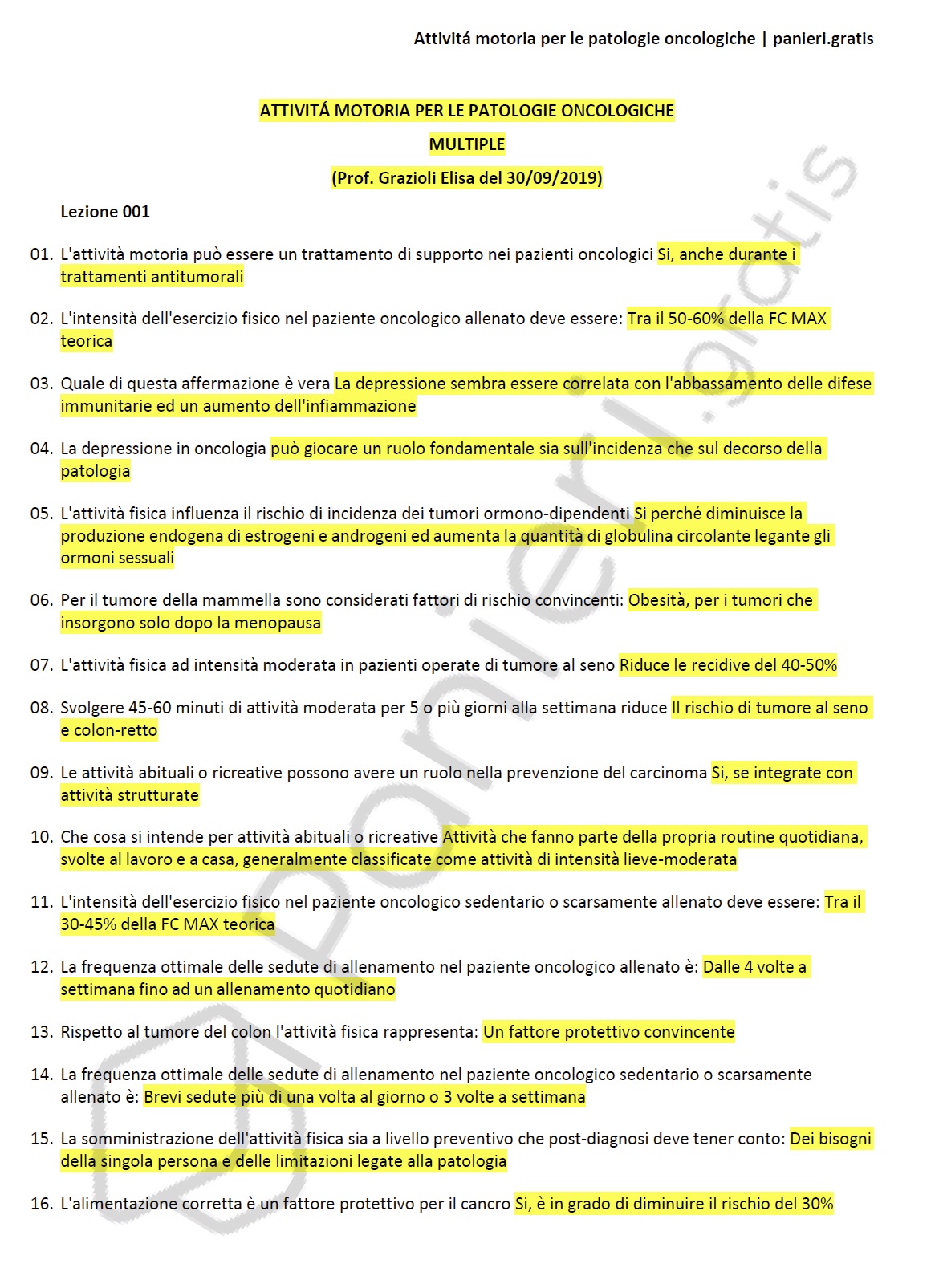 Attivitá motoria per le patologie oncologiche | panieri.gratis

ATTIVITÁ MOTORIA PER LE PATOLOGIE ONCOLOGICHE

MULTIPLE

(Prof. Grazioli Elisa del 30/09/2019)

Lezione 001

01. L'attività motoria può essere un trattamento di supporto nei pazienti oncologici Si, anche durante i trattamenti antitumorali

02. L'intensità dell'esercizio fisico nel paziente oncologico allenato deve essere: Tra il 50-60% della FC MAX teorica

03. Quale di questa affermazione è vera La depressione sembra essere correlata con l'abbassamento delle difese immunitarie ed un aumento dell'infiammazione

04. La depressione in oncologia può giocare un ruolo fondamentale sia sull'incidenza che sul decorso della patologia

05. L'attività fisica influenza il rischio di incidenza dei tumori ormono-dipendenti Si perché diminuisce la produzione endogena di estrogeni e androgeni ed aumenta la quantità di globulina circolante legante gli ormoni sessuali

06. Per il tumore della mammella sono considerati fattori di rischio convincenti: Obesità, per i tumori che insorgono solo dopo la menopausa

07. L'attività fisica ad intensità moderata in pazienti operate di tumore al seno Riduce le recidive del 40-50%

08. Svolgere 45-60 minuti di attività moderata per 5 o più giorni alla settimana riduce Il rischio di tumore al seno e colon-retto

09. Le attività abituali o ricreative possono avere un ruolo nella prevenzione del carcinoma Si, se integrate con attività strutturate

10. Che cosa si intende per attività abituali o ricreative Attività che fanno parte della propria routine quotidiana, svolte al lavoro e a casa, generalmente classificate come attività di intensità lieve-moderata

11. L'intensità dell'esercizio fisico nel paziente oncologico sedentario o scarsamente allenato deve essere: Tra il 30-45% della FC MAX teorica

12. La frequenza ottimale delle sedute di allenamento nel paziente oncologico allenato è: Dalle 4 volte a settimana fino ad un allenamento quotidiano

13. Rispetto al tumore del colon l'attività fisica rappresenta: Un fattore protettivo convincente

14. La frequenza ottimale delle sedute di allenamento nel paziente oncologico sedentario o scarsamente allenato è: Brevi sedute più di una volta al giorno o 3 volte a settimana

15. La somministrazione dell'attività fisica sia a livello preventivo che post-diagnosi deve tener conto: Dei bisogni della singola persona e delle limitazioni legate alla patologia

16. L'alimentazione corretta è un fattore protettivo per il cancro Si, è in grado di diminuire il rischio del 30%

panieri.gratis